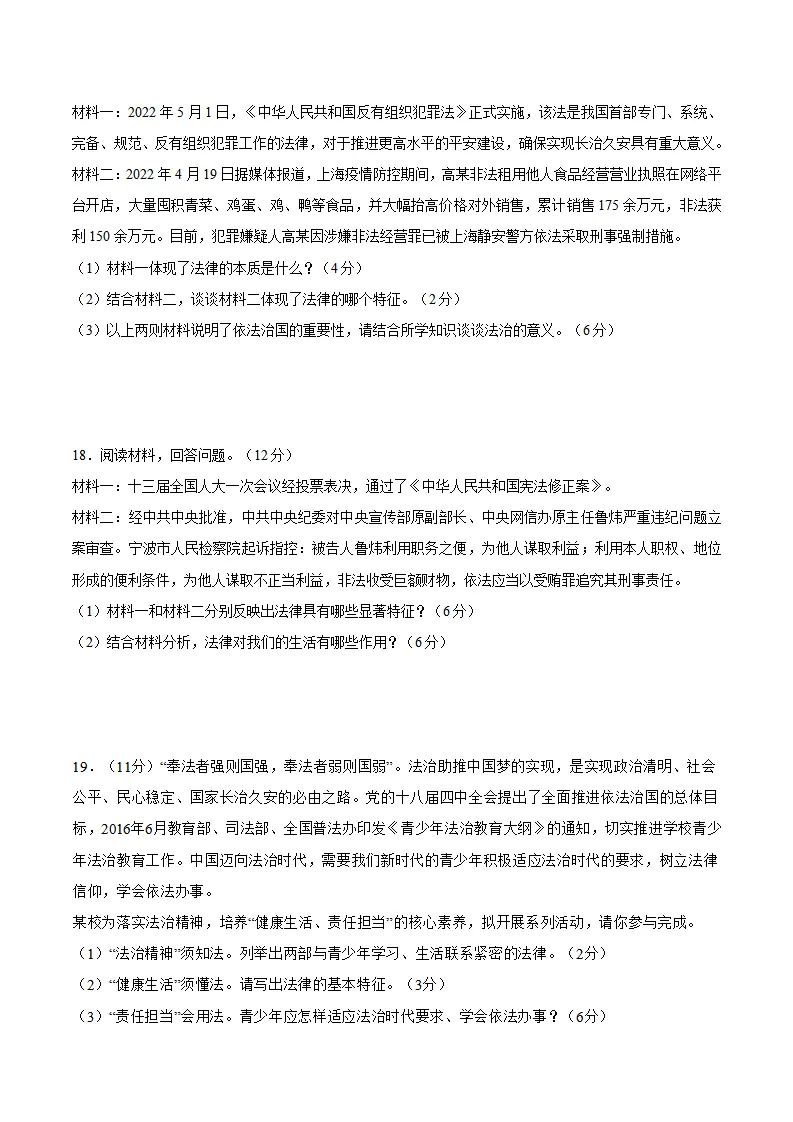 材料一：2022年5月1日，《中华人民共和国反有组织犯罪法》正式实施，该法是我国首部专门、系统、完备、规范、反有组织犯罪工作的法律，对于推进更高水平的平安建设，确保实现长治久安具有重大意义。

材料二：2022年4月19日据媒体报道，上海疫情防控期间，高某非法租用他人食品经营营业执照在网络平台开店，大量囤积青菜、鸡蛋、鸡、鸭等食品，并大幅抬高价格对外销售，累计销售175余万元，非法获利150余万元。目前，犯罪嫌疑人高某因涉嫌非法经营罪已被上海静安警方依法采取刑事强制措施。

（1）材料一体现了法律的本质是什么？（4分）

（2）结合材料二，谈谈材料二体现了法律的哪个特征。（2分）

（3）以上两则材料说明了依法治国的重要性，请结合所学知识谈谈法治的意义。（6分）

18．阅读材料，回答问题。（12分）

材料一：十三届全国人大一次会议经投票表决，通过了《中华人民共和国宪法修正案》。

材料二：经中共中央批准，中共中央纪委对中央宣传部原副部长、中央网信办原主任鲁炜严重违纪问题立案审查。宁波市人民检察院起诉指控：被告人鲁炜利用职务之便，为他人谋取利益；利用本人职权、地位形成的便利条件，为他人谋取不正当利益，非法收受巨额财物，依法应当以受贿罪追究其刑事责任。

（1）材料一和材料二分别反映出法律具有哪些显著特征？（6分）

（2）结合材料分析，法律对我们的生活有哪些作用？（6分）

19．（11分）“奉法者强则国强，奉法者弱则国弱”。法治助推中国梦的实现，是实现政治清明、社会公平、民心稳定、国家长治久安的必由之路。党的十八届四中全会提出了全面推进依法治国的总体目标，2016年6月教育部、司法部、全国普法办印发《青少年法治教育大纲》的通知，切实推进学校青少年法治教育工作。中国迈向法治时代，需要我们新时代的青少年积极适应法治时代的要求，树立法律信仰，学会依法办事。

某校为落实法治精神，培养“健康生活、责任担当”的核心素养，拟开展系列活动，请你参与完成。

（1）“法治精神”须知法。列举出两部与青少年学习、生活联系紧密的法律。（2分）

（2）“健康生活”须懂法。请写出法律的基本特征。（3分）

（3）“责任担当”会用法。青少年应怎样适应法治时代要求、学会依法办事？（6分）